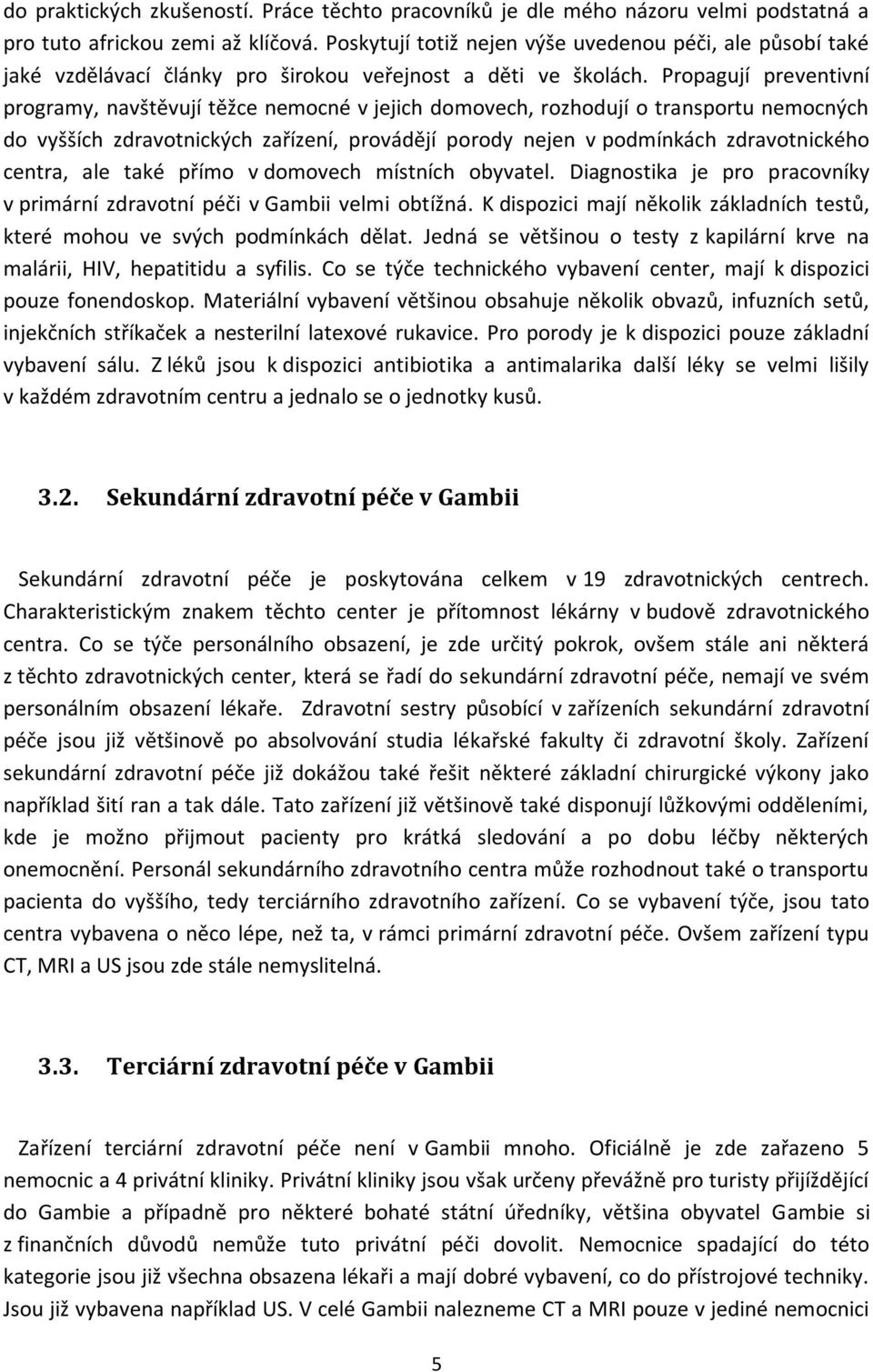 do praktických zkušeností. Práce těchto pracovníků je dle mého názoru velmi podstatná a pro tuto africkou zemi až klíčová. Poskytují totiž nejen výše uvedenou péči, ale působí také jaké vzdělávací články pro širokou veřejnost a děti ve školách. Propagují preventivní programy, navštěvují těžce nemocné v jejich domovech, rozhodují o transportu nemocných do vyšších zdravotnických zařízení, provádějí porody nejen v podmínkách zdravotnického centra, ale také přímo v domovech místních obyvatel. Diagnostika je pro pracovníky v primární zdravotní péči v Gambii velmi obtížná. K dispozici mají několik základních testů, které mohou ve svých podmínkách dělat. Jedná se většinou o testy z kapilární krve na malárii, HIV, hepatitidu a syfilis. Co se týče technického vybavení center, mají k dispozici pouze fonendoskop. Materiální vybavení většinou obsahuje několik obvazů, infuzních setů, injekčních stříkaček a nesterilní latexové rukavice. Pro porody je k dispozici pouze základní vybavení sálu. Z léků jsou k dispozici antibiotika a antimalarika další léky se velmi lišily v každém zdravotním centru a jednalo se o jednotky kusů.

3.2. Sekundární zdravotní péče v Gambii

Sekundární zdravotní péče je poskytována celkem v 19 zdravotnických centrech. Charakteristickým znakem těchto center je přítomnost lékárny v budově zdravotnického centra. Co se týče personálního obsazení, je zde určitý pokrok, ovšem stále ani některá z těchto zdravotnických center, která se řadí do sekundární zdravotní péče, nemají ve svém personálním obsazení lékaře. Zdravotní sestry působící v zařízeních sekundární zdravotní péče jsou již většinově po absolvování studia lékařské fakulty či zdravotní školy. Zařízení sekundární zdravotní péče již dokážou také řešit některé základní chirurgické výkony jako například šití ran a tak dále. Tato zařízení již většinově také disponují lůžkovými odděleními, kde je možno přijmout pacienty pro krátká sledování a po dobu léčby některých onemocnění. Personál sekundárního zdravotního centra může rozhodnout také o transportu pacienta do vyššího, tedy terciárního zdravotního zařízení. Co se vybavení týče, jsou tato centra vybavena o něco lépe, než ta, v rámci primární zdravotní péče. Ovšem zařízení typu CT, MRI a US jsou zde stále nemyslitelná.

3.3. Terciární zdravotní péče v Gambii

Zařízení terciární zdravotní péče není v Gambii mnoho. Oficiálně je zde zařazeno 5 nemocnic a 4 privátní kliniky. Privátní kliniky jsou však určeny převážně pro turisty přijíždějící do Gambie a případně pro některé bohaté státní úředníky, většina obyvatel Gambie si z finančních důvodů nemůže tuto privátní péči dovolit. Nemocnice spadající do této kategorie jsou již všechna obsazena lékaři a mají dobré vybavení, co do přístrojové techniky. Jsou již vybavena například US. V celé Gambii nalezneme CT a MRI pouze v jediné nemocnici

5